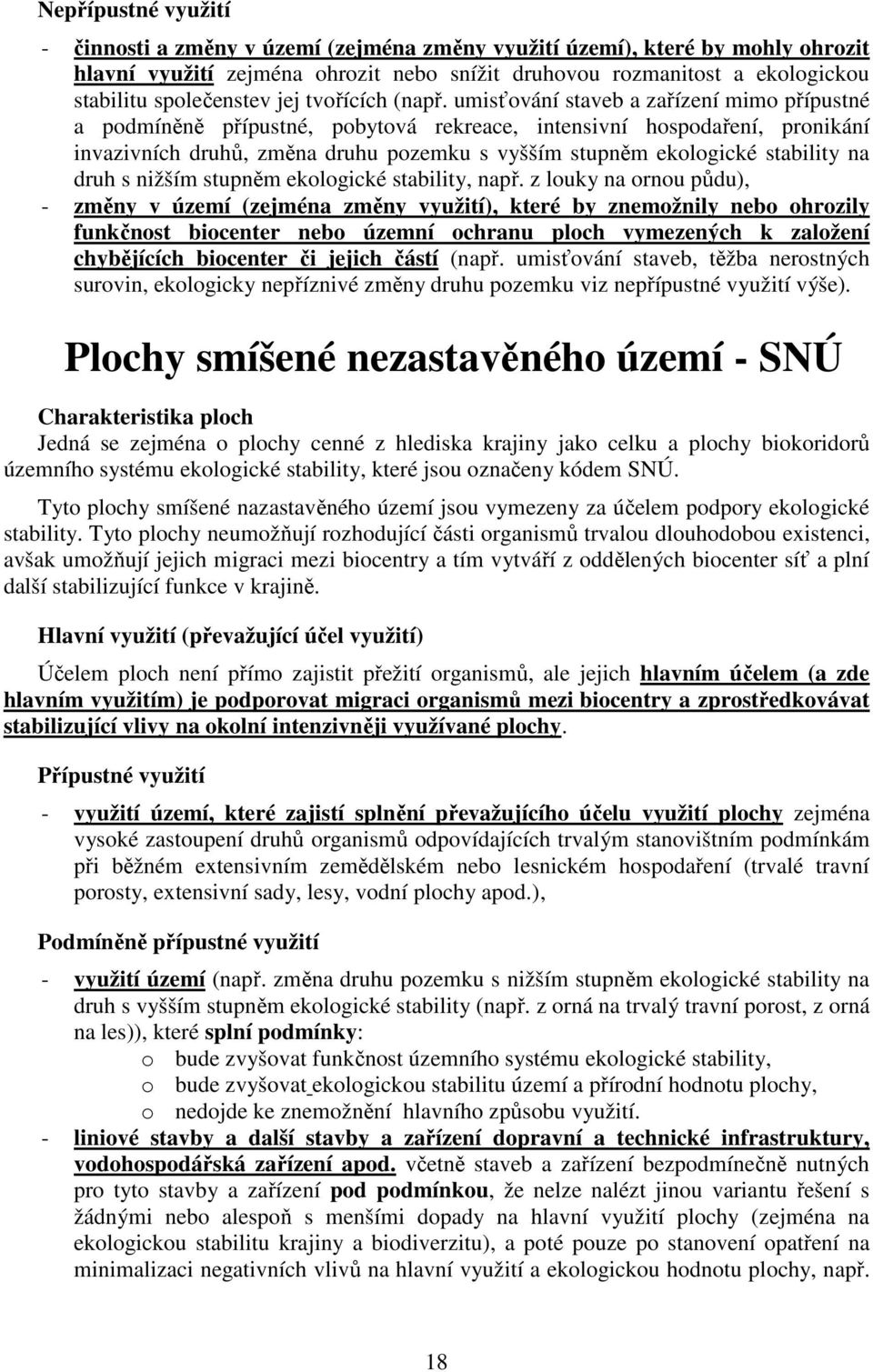 Nepřípustné využití

- činnosti a změny v území (zejména změny využití území), které by mohly ohrozit hlavní využití zejména ohrozit nebo snížit druhovou rozmanitost a ekologickou stabilitu společenstev jej tvořících (např. umisťování staveb a zařízení mimo přípustné a podmíněně přípustné, pobytová rekreace, intensivní hospodaření, pronikání invazivních druhů, změna druhu pozemku s vyšším stupněm ekologické stability na druh s nižším stupněm ekologické stability, např. z louky na ornou půdu),
- změny v území (zejména změny využití), které by znemožnily nebo ohrozily funkčnost biocenter nebo územní ochranu ploch vymezených k založení chybějících biocenter či jejich částí (např. umisťování staveb, těžba nerostných surovin, ekologicky nepříznivé změny druhu pozemku viz nepřípustné využití výše).

Plochy smíšené nezastavěného území - SNÚ

Charakteristika ploch

Jedná se zejména o plochy cenné z hlediska krajiny jako celku a plochy biokoridorů územního systému ekologické stability, které jsou označeny kódem SNÚ.

Tyto plochy smíšené nazastavěného území jsou vymezeny za účelem podpory ekologické stability. Tyto plochy neumožňují rozhodující části organismů trvalou dlouhodobou existenci, avšak umožňují jejich migraci mezi biocentry a tím vytváří z oddělených biocenter síť a plní další stabilizující funkce v krajině.

Hlavní využití (převažující účel využití)

Účelem ploch není přímo zajistit přežití organismů, ale jejich hlavním účelem (a zde hlavním využitím) je podporovat migraci organismů mezi biocentry a zprostředkovávat stabilizující vlivy na okolní intenzivněji využívané plochy.

Přípustné využití

- využití území, které zajistí splnění převažujícího účelu využití plochy zejména vysoké zastoupení druhů organismů odpovídajících trvalým stanovištním podmínkám při běžném extensivním zemědělském nebo lesnickém hospodaření (trvalé travní porosty, extensivní sady, lesy, vodní plochy apod.),

Podmíněně přípustné využití

- využití území (např. změna druhu pozemku s nižším stupněm ekologické stability na druh s vyšším stupněm ekologické stability (např. z orná na trvalý travní porost, z orná na les)), které splní podmínky:
  o bude zvyšovat funkčnost územního systému ekologické stability,
  o bude zvyšovat ekologickou stabilitu území a přírodní hodnotu plochy,
  o nedojde ke znemožnění hlavního způsobu využití.
- liniové stavby a další stavby a zařízení dopravní a technické infrastruktury, vodohospodářská zařízení apod. včetně staveb a zařízení bezpodmínečně nutných pro tyto stavby a zařízení pod podmínkou, že nelze nalézt jinou variantu řešení s žádnými nebo alespoň s menšími dopady na hlavní využití plochy (zejména na ekologickou stabilitu krajiny a biodiverzitu), a poté pouze po stanovení opatření na minimalizaci negativních vlivů na hlavní využití a ekologickou hodnotu plochy, např.

18